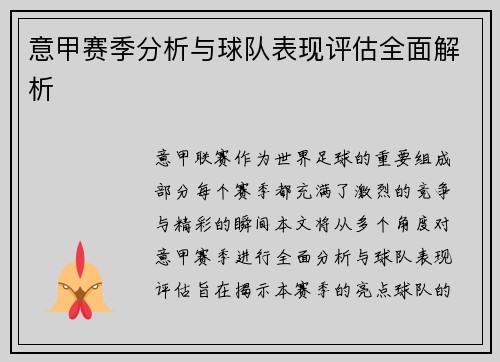 意甲赛季分析与球队表现评估全面解析

意甲联赛作为世界足球的重要组成部分每个赛季都充满了激烈的竞争与精彩的瞬间本文将从多个角度对意甲赛季进行全面分析与球队表现评估旨在揭示本赛季的亮点球队的